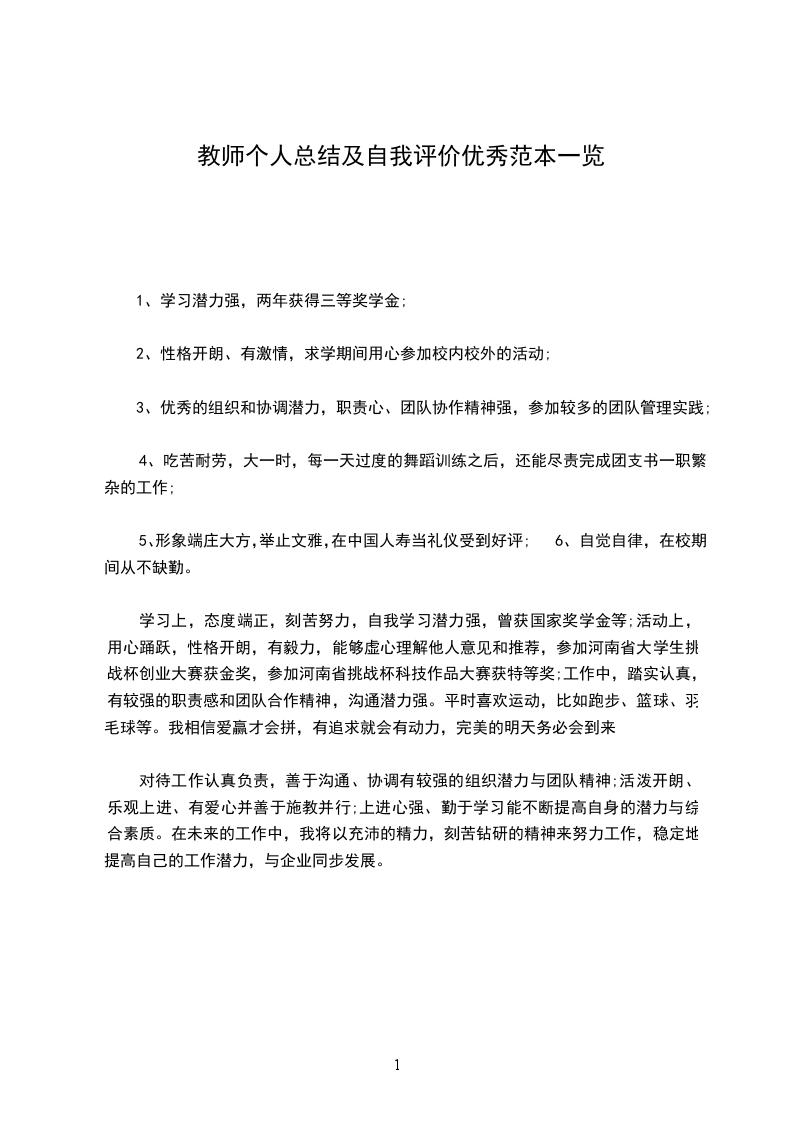 教师个人总结及自我评价优秀范本一览

1、学习潜力强，两年获得三等奖学金;

2、性格开朗、有激情，求学期间用心参加校内校外的活动;

3、优秀的组织和协调潜力，职责心、团队协作精神强，参加较多的团队管理实践;

4、吃苦耐劳，大一时，每一天过度的舞蹈训练之后，还能尽责完成团支书一职繁杂的工作;

5、形象端庄大方，举止文雅，在中国人寿当礼仪受到好评；　6、自觉自律，在校期间从不缺勤。

学习上，态度端正，刻苦努力，自我学习潜力强，曾获国家奖学金等;活动上，用心踊跃，性格开朗，有毅力，能够虚心理解他人意见和推荐，参加河南省大学生挑战杯创业大赛获金奖，参加河南省挑战杯科技作品大赛获特等奖;工作中，踏实认真，有较强的职责感和团队合作精神，沟通潜力强。平时喜欢运动，比如跑步、篮球、羽毛球等。我相信爱赢才会拼，有追求就会有动力，完美的明天务必会到来

对待工作认真负责，善于沟通、协调有较强的组织潜力与团队精神;活泼开朗、乐观上进、有爱心并善于施教并行;上进心强、勤于学习能不断提高自身的潜力与综合素质。在未来的工作中，我将以充沛的精力，刻苦钻研的精神来努力工作，稳定地提高自己的工作潜力，与企业同步发展。

1